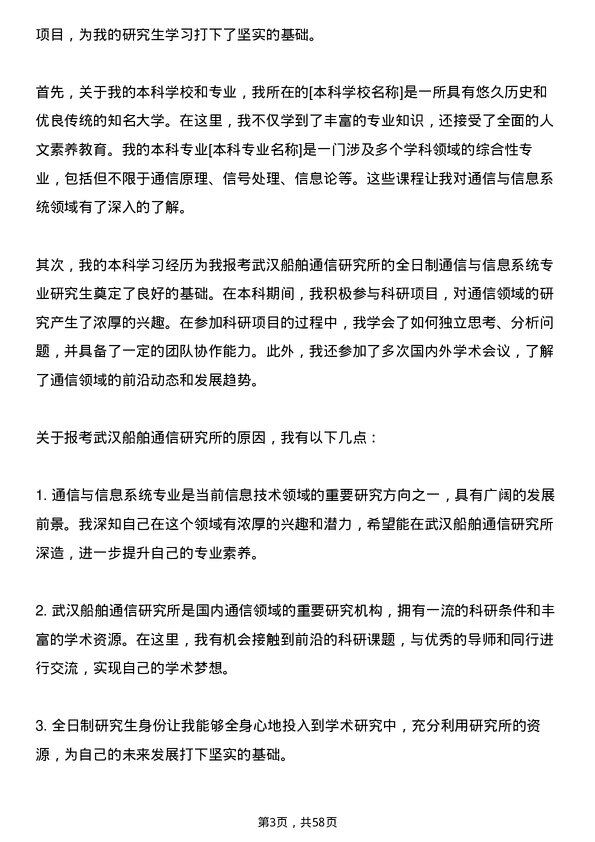 项目，为我的研究生学习打下了坚实的基础。

首先，关于我的本科学校和专业，我所在的[本科学校名称]是一所具有悠久历史和优良传统的知名大学。在这里，我不仅学到了丰富的专业知识，还接受了全面的人文素养教育。我的本科专业[本科专业名称]是一门涉及多个学科领域的综合性专业，包括但不限于通信原理、信号处理、信息论等。这些课程让我对通信与信息系统领域有了深入的了解。

其次，我的本科学习经历为我报考武汉船舶通信研究所的全日制通信与信息系统专业研究生奠定了良好的基础。在本科期间，我积极参与科研项目，对通信领域的研究产生了浓厚的兴趣。在参加科研项目的过程中，我学会了如何独立思考、分析问题，并具备了一定的团队协作能力。此外，我还参加了多次国内外学术会议，了解了通信领域的前沿动态和发展趋势。

关于报考武汉船舶通信研究所的原因，我有以下几点：

1. 通信与信息系统专业是当前信息技术领域的重要研究方向之一，具有广阔的发展前景。我深知自己在这个领域有浓厚的兴趣和潜力，希望能在武汉船舶通信研究所深造，进一步提升自己的专业素养。

2. 武汉船舶通信研究所是国内通信领域的重要研究机构，拥有一流的科研条件和丰富的学术资源。在这里，我有机会接触到前沿的科研课题，与优秀的导师和同行进行交流，实现自己的学术梦想。

3. 全日制研究生身份让我能够全身心地投入到学术研究中，充分利用研究所的资源，为自己的未来发展打下坚实的基础。

第3页，共58页